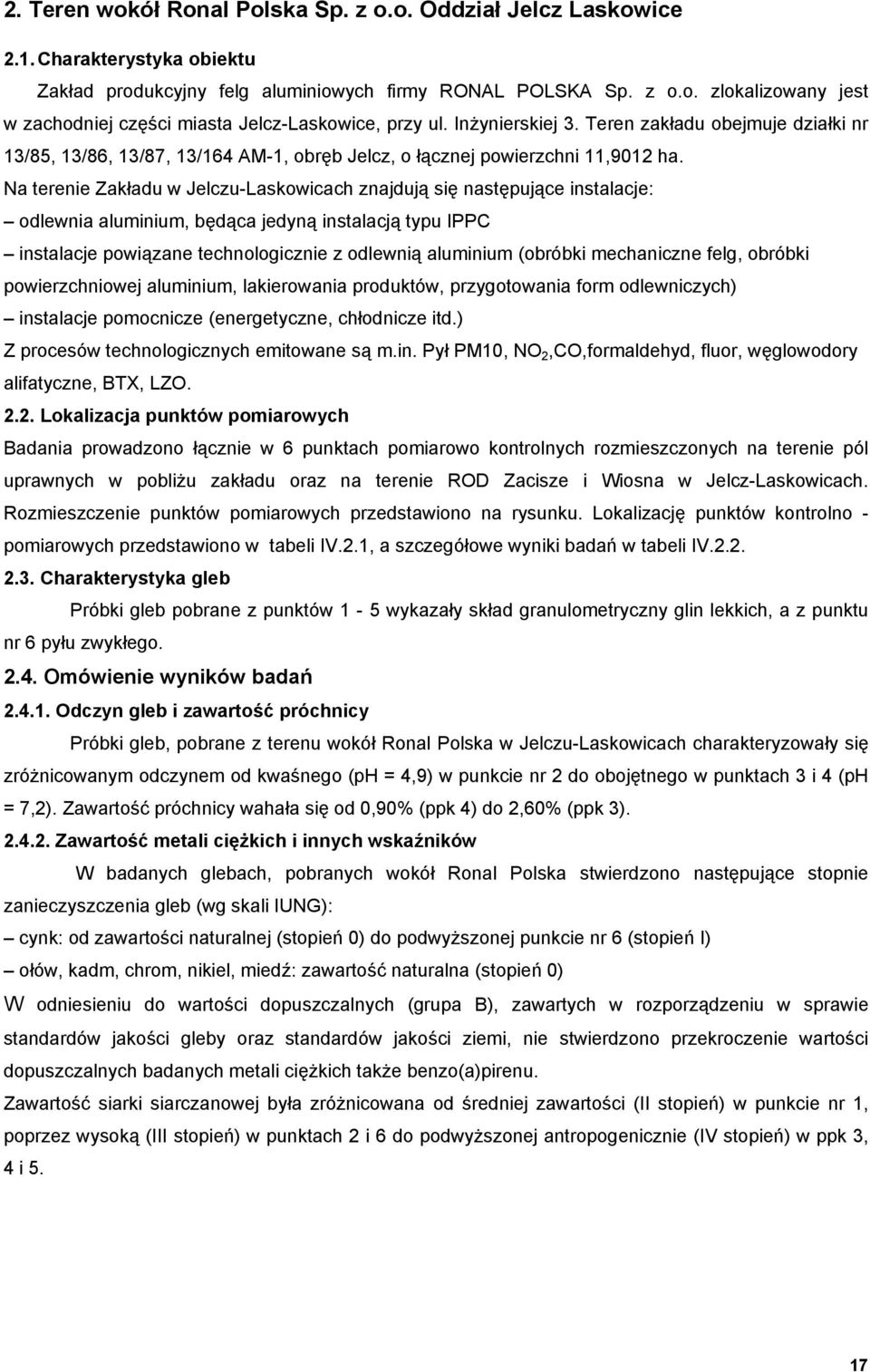 2. Teren wokół Ronal Polska Sp. z o.o. Oddział Jelcz Laskowice

2.1. Charakterystyka obiektu

Zakład produkcyjny felg aluminiowych firmy RONAL POLSKA Sp. z o.o. zlokalizowany jest w zachodniej części miasta Jelcz-Laskowice, przy ul. Inżynierskiej 3. Teren zakładu obejmuje działki nr 13/85, 13/86, 13/87, 13/164 AM-1, obręb Jelcz, o łącznej powierzchni 11,9012 ha.

Na terenie Zakładu w Jelczu-Laskowicach znajdują się następujące instalacje:

– odlewnia aluminium, będąca jedyną instalacją typu IPPC

– instalacje powiązane technologicznie z odlewnią aluminium (obróbki mechaniczne felg, obróbki powierzchniowej aluminium, lakierowania produktów, przygotowania form odlewniczych)

– instalacje pomocnicze (energetyczne, chłodnicze itd.)

Z procesów technologicznych emitowane są m.in. Pył PM10, $NO_2$,CO,formaldehyd, fluor, węglowodory alifatyczne, BTX, LZO.

2.2. Lokalizacja punktów pomiarowych

Badania prowadzono łącznie w 6 punktach pomiarowo kontrolnych rozmieszczonych na terenie pól uprawnych w pobliżu zakładu oraz na terenie ROD Zacisze i Wiosna w Jelcz-Laskowicach. Rozmieszczenie punktów pomiarowych przedstawiono na rysunku. Lokalizację punktów kontrolno - pomiarowych przedstawiono w tabeli IV.2.1, a szczegółowe wyniki badań w tabeli IV.2.2.

2.3. Charakterystyka gleb

Próbki gleb pobrane z punktów 1 - 5 wykazały skład granulometryczny glin lekkich, a z punktu nr 6 pyłu zwykłego.

2.4. Omówienie wyników badań

2.4.1. Odczyn gleb i zawartość próchnicy

Próbki gleb, pobrane z terenu wokół Ronal Polska w Jelczu-Laskowicach charakteryzowały się zróżnicowanym odczynem od kwaśnego (pH = 4,9) w punkcie nr 2 do obojętnego w punktach 3 i 4 (pH = 7,2). Zawartość próchnicy wahała się od 0,90% (ppk 4) do 2,60% (ppk 3).

2.4.2. Zawartość metali ciężkich i innych wskaźników

W badanych glebach, pobranych wokół Ronal Polska stwierdzono następujące stopnie zanieczyszczenia gleb (wg skali IUNG):

– cynk: od zawartości naturalnej (stopień 0) do podwyższonej punkcie nr 6 (stopień I)

– ołów, kadm, chrom, nikiel, miedź: zawartość naturalna (stopień 0)

W odniesieniu do wartości dopuszczalnych (grupa B), zawartych w rozporządzeniu w sprawie standardów jakości gleby oraz standardów jakości ziemi, nie stwierdzono przekroczenie wartości dopuszczalnych badanych metali ciężkich także benzo(a)pirenu.

Zawartość siarki siarczanowej była zróżnicowana od średniej zawartości (II stopień) w punkcie nr 1, poprzez wysoką (III stopień) w punktach 2 i 6 do podwyższonej antropogenicznie (IV stopień) w ppk 3, 4 i 5.

17